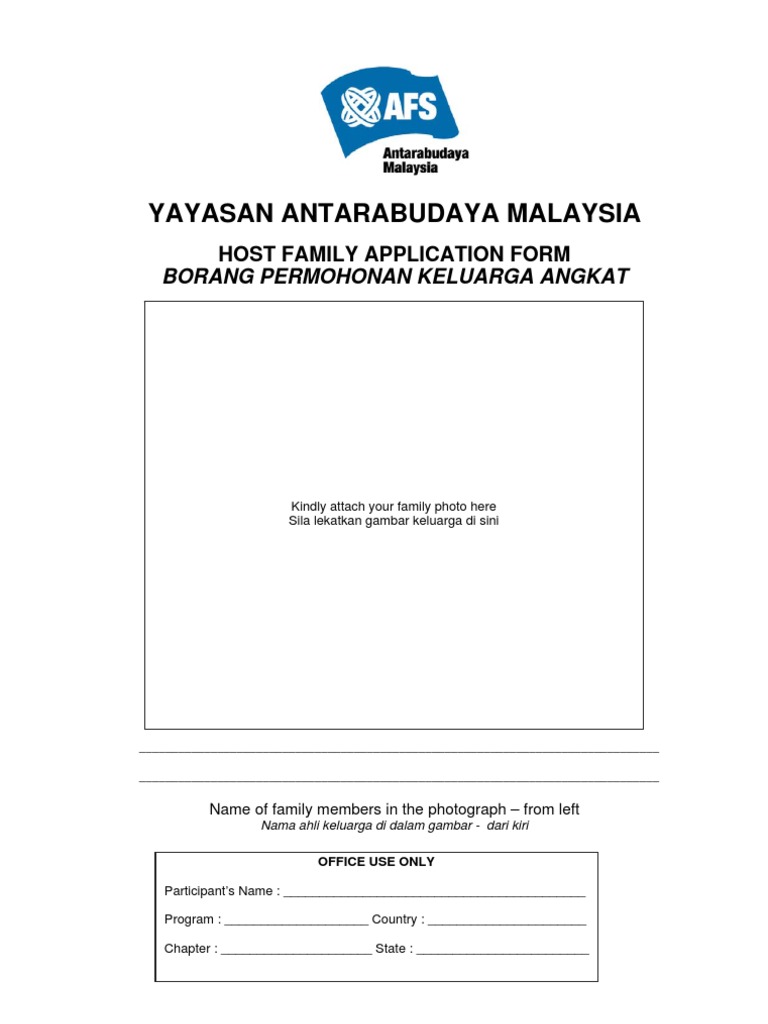 AFS
Antarabudaya
Malaysia

YAYASAN ANTARABUDAYA MALAYSIA

HOST FAMILY APPLICATION FORM
BORANG PERMOHONAN KELUARGA ANGKAT

Kindly attach your family photo here
Sila lekatkan gambar keluarga di sini

____

____

Name of family members in the photograph – from left
Nama ahli keluarga di dalam gambar - dari kiri

OFFICE USE ONLY

Participant's Name : ____

Program : ____ Country : ____

Chapter : ____ State : ____